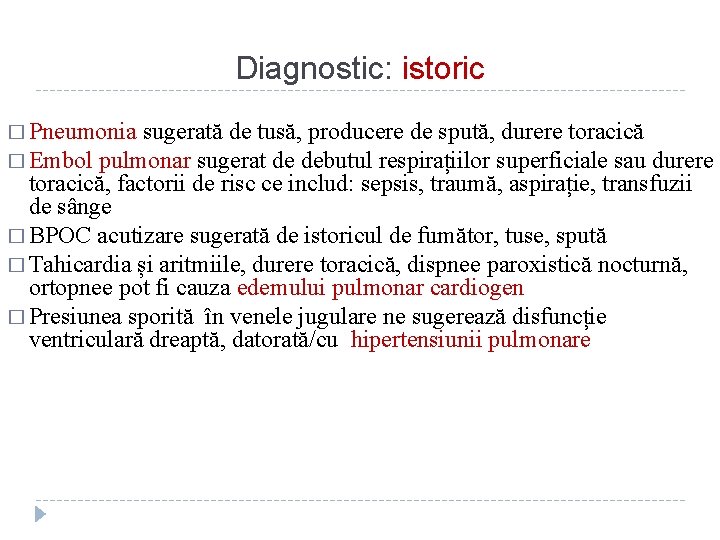 Diagnostic: istoric

□ Pneumonia sugerată de tusă, producere de spută, durere toracică

□ Embol pulmonar sugerat de debutul respirațiilor superficiale sau durere toracică, factorii de risc ce includ: sepsis, traumă, aspirație, transfuzii de sânge

□ BPOC acutizare sugerată de istoricul de fumător, tuse, spută

□ Tahicardia și aritmiile, durere toracică, dispnee paroxistică nocturnă, ortopnee pot fi cauza edemului pulmonar cardiogen

□ Presiunea sporită în venele jugulare ne sugerează disfuncție ventriculară dreaptă, datorată/cu hipertensiunii pulmonare